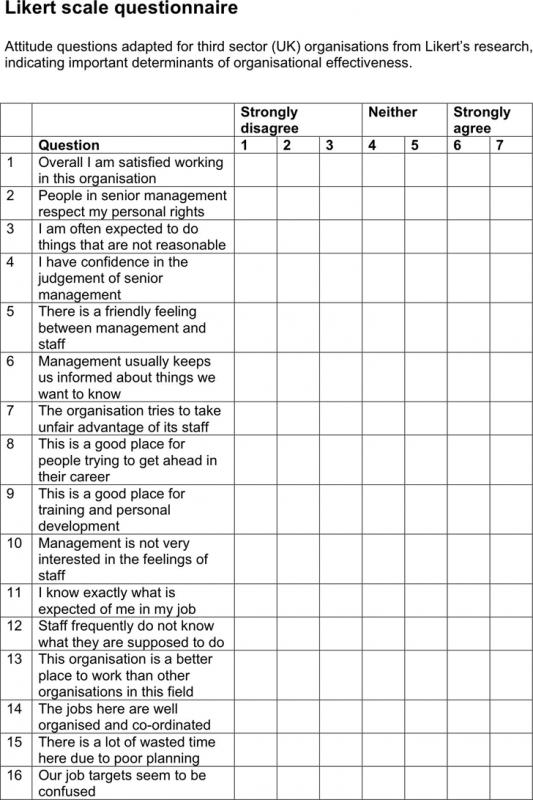 Likert scale questionnaire

Attitude questions adapted for third sector (UK) organisations from Likert's research, indicating important determinants of organisational effectiveness.

| | | Strongly disagree | | | Neither | | Strongly agree | |
|---|---|---|---|---|---|---|---|---|
| | Question | 1 | 2 | 3 | 4 | 5 | 6 | 7 |
| 1 | Overall I am satisfied working in this organisation | | | | | | | |
| 2 | People in senior management respect my personal rights | | | | | | | |
| 3 | I am often expected to do things that are not reasonable | | | | | | | |
| 4 | I have confidence in the judgement of senior management | | | | | | | |
| 5 | There is a friendly feeling between management and staff | | | | | | | |
| 6 | Management usually keeps us informed about things we want to know | | | | | | | |
| 7 | The organisation tries to take unfair advantage of its staff | | | | | | | |
| 8 | This is a good place for people trying to get ahead in their career | | | | | | | |
| 9 | This is a good place for training and personal development | | | | | | | |
| 10 | Management is not very interested in the feelings of staff | | | | | | | |
| 11 | I know exactly what is expected of me in my job | | | | | | | |
| 12 | Staff frequently do not know what they are supposed to do | | | | | | | |
| 13 | This organisation is a better place to work than other organisations in this field | | | | | | | |
| 14 | The jobs here are well organised and co-ordinated | | | | | | | |
| 15 | There is a lot of wasted time here due to poor planning | | | | | | | |
| 16 | Our job targets seem to be confused | | | | | | | |